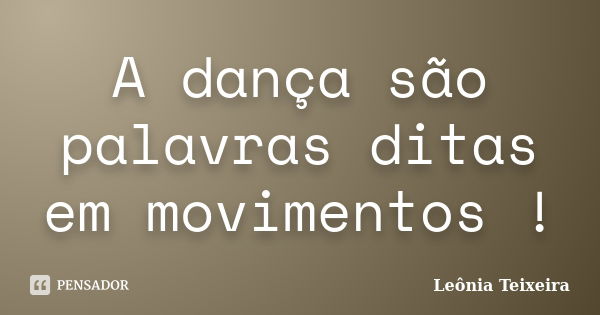 A dança são palavras ditas em movimentos !

PENSADOR

Leônia Teixeira